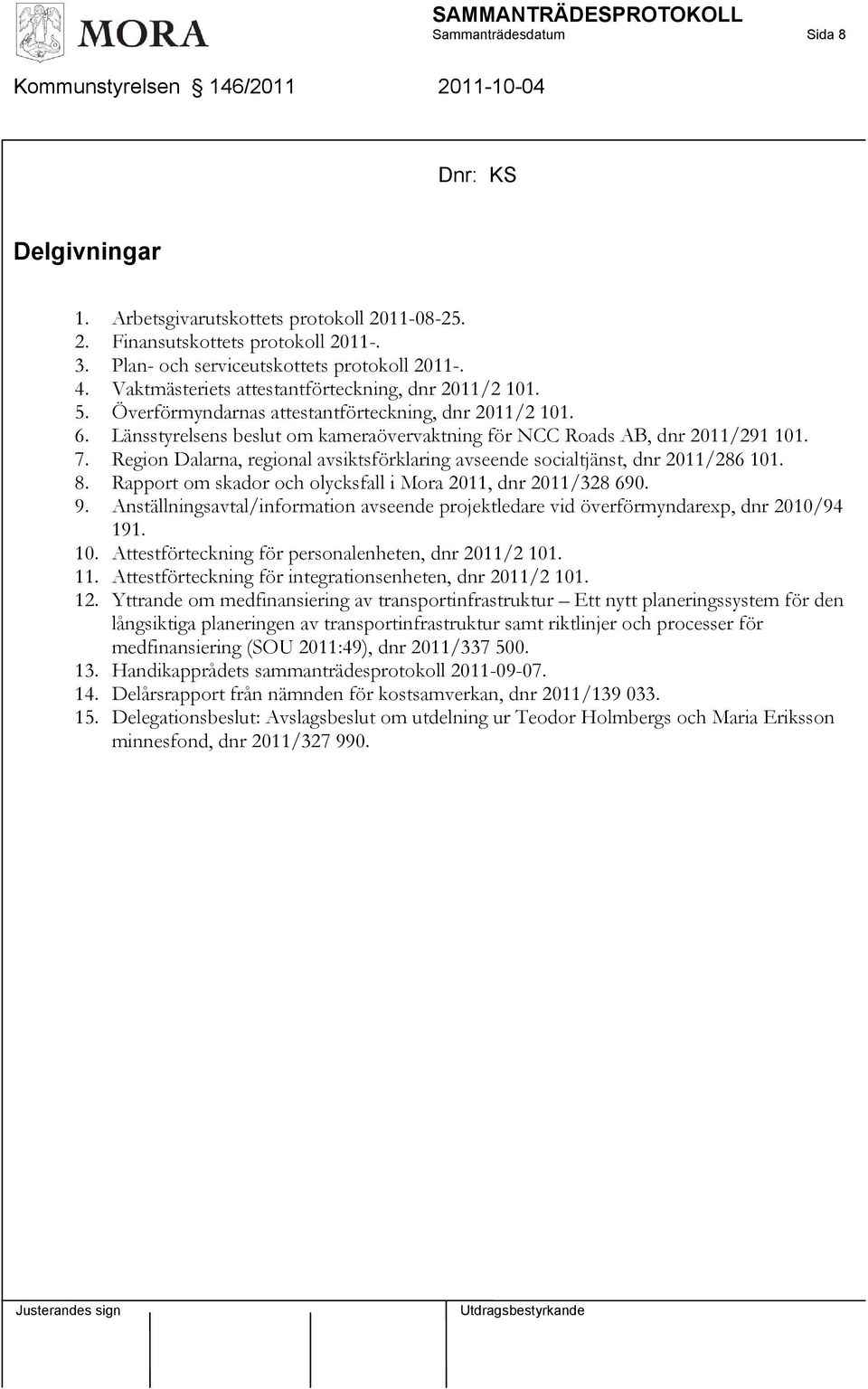 MORA

SAMMANTRÄDESPROTOKOLL
Sammanträdesdatum Sida 8

Kommunstyrelsen § 146/2011 2011-10-04

Dnr: KS

Delgivningar

1. Arbetsgivarutskottets protokoll 2011-08-25.
2. Finansutskottets protokoll 2011-.
3. Plan- och serviceutskottets protokoll 2011-.
4. Vaktmästeriets attestantförteckning, dnr 2011/2 101.
5. Överförmyndarnas attestantförteckning, dnr 2011/2 101.
6. Länsstyrelsens beslut om kameraövervaktning för NCC Roads AB, dnr 2011/291 101.
7. Region Dalarna, regional avsiktsförklaring avseende socialtjänst, dnr 2011/286 101.
8. Rapport om skador och olycksfall i Mora 2011, dnr 2011/328 690.
9. Anställningsavtal/information avseende projektledare vid överförmyndarexp, dnr 2010/94 191.
10. Attestförteckning för personalenheten, dnr 2011/2 101.
11. Attestförteckning för integrationsenheten, dnr 2011/2 101.
12. Yttrande om medfinansiering av transportinfrastruktur – Ett nytt planeringssystem för den långsiktiga planeringen av transportinfrastruktur samt riktlinjer och processer för medfinansiering (SOU 2011:49), dnr 2011/337 500.
13. Handikapprådets sammanträdesprotokoll 2011-09-07.
14. Delårsrapport från nämnden för kostsamverkan, dnr 2011/139 033.
15. Delegationsbeslut: Avslagsbeslut om utdelning ur Teodor Holmbergs och Maria Eriksson minnesfond, dnr 2011/327 990.

Justerandes sign

Utdragsbestyrkande